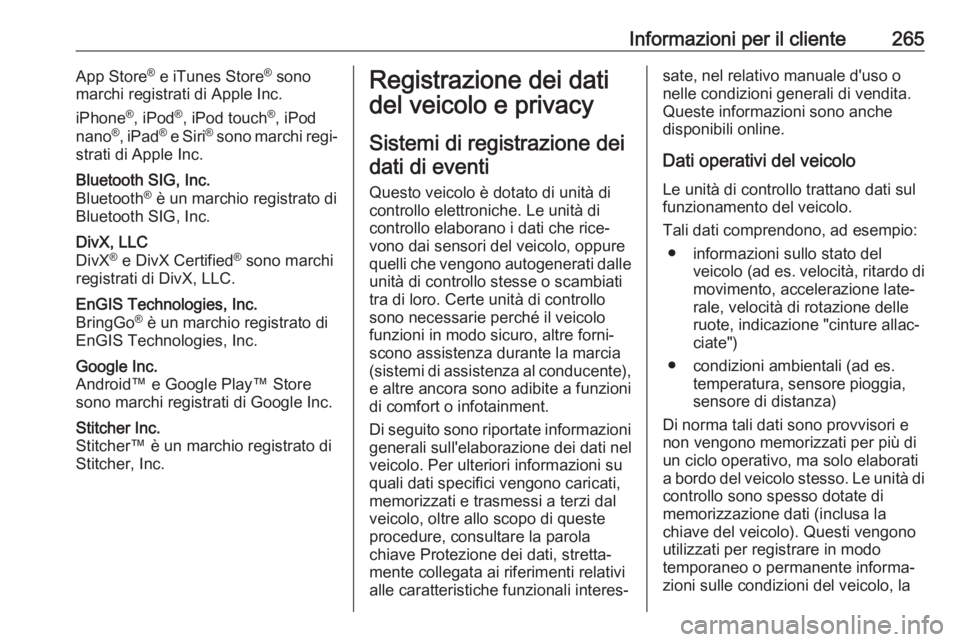 Informazioni per il cliente 265

App Store® e iTunes Store® sono marchi registrati di Apple Inc.

iPhone®, iPod®, iPod touch®, iPod nano®, iPad® e Siri® sono marchi registrati di Apple Inc.

Bluetooth SIG, Inc.
Bluetooth® è un marchio registrato di Bluetooth SIG, Inc.

DivX, LLC
DivX® e DivX Certified® sono marchi registrati di DivX, LLC.

EnGIS Technologies, Inc.
BringGo® è un marchio registrato di EnGIS Technologies, Inc.

Google Inc.
Android™ e Google Play™ Store sono marchi registrati di Google Inc.

Stitcher Inc.
Stitcher™ è un marchio registrato di Stitcher, Inc.

Registrazione dei dati del veicolo e privacy

Sistemi di registrazione dei dati di eventi

Questo veicolo è dotato di unità di controllo elettroniche. Le unità di controllo elaborano i dati che ricevono dai sensori del veicolo, oppure quelli che vengono autogenerati dalle unità di controllo stesse o scambiati tra di loro. Certe unità di controllo sono necessarie perché il veicolo funzioni in modo sicuro, altre forniscono assistenza durante la marcia (sistemi di assistenza al conducente), e altre ancora sono adibite a funzioni di comfort o infotainment.

Di seguito sono riportate informazioni generali sull'elaborazione dei dati nel veicolo. Per ulteriori informazioni su quali dati specifici vengono caricati, memorizzati e trasmessi a terzi dal veicolo, oltre allo scopo di queste procedure, consultare la parola chiave Protezione dei dati, strettamente collegata ai riferimenti relativi alle caratteristiche funzionali interessate, nel relativo manuale d'uso o nelle condizioni generali di vendita. Queste informazioni sono anche disponibili online.

Dati operativi del veicolo

Le unità di controllo trattano dati sul funzionamento del veicolo.

Tali dati comprendono, ad esempio:
● informazioni sullo stato del veicolo (ad es. velocità, ritardo di movimento, accelerazione laterale, velocità di rotazione delle ruote, indicazione "cinture allacciate")
● condizioni ambientali (ad es. temperatura, sensore pioggia, sensore di distanza)

Di norma tali dati sono provvisori e non vengono memorizzati per più di un ciclo operativo, ma solo elaborati a bordo del veicolo stesso. Le unità di controllo sono spesso dotate di memorizzazione dati (inclusa la chiave del veicolo). Questi vengono utilizzati per registrare in modo temporaneo o permanente informazioni sulle condizioni del veicolo, la

carmanualsonline.info